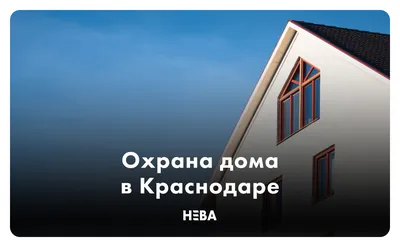 Охрана дома в Краснодаре

НЕВА